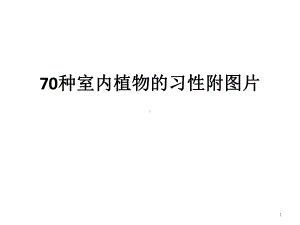 70种室内植物的习性附图片

1